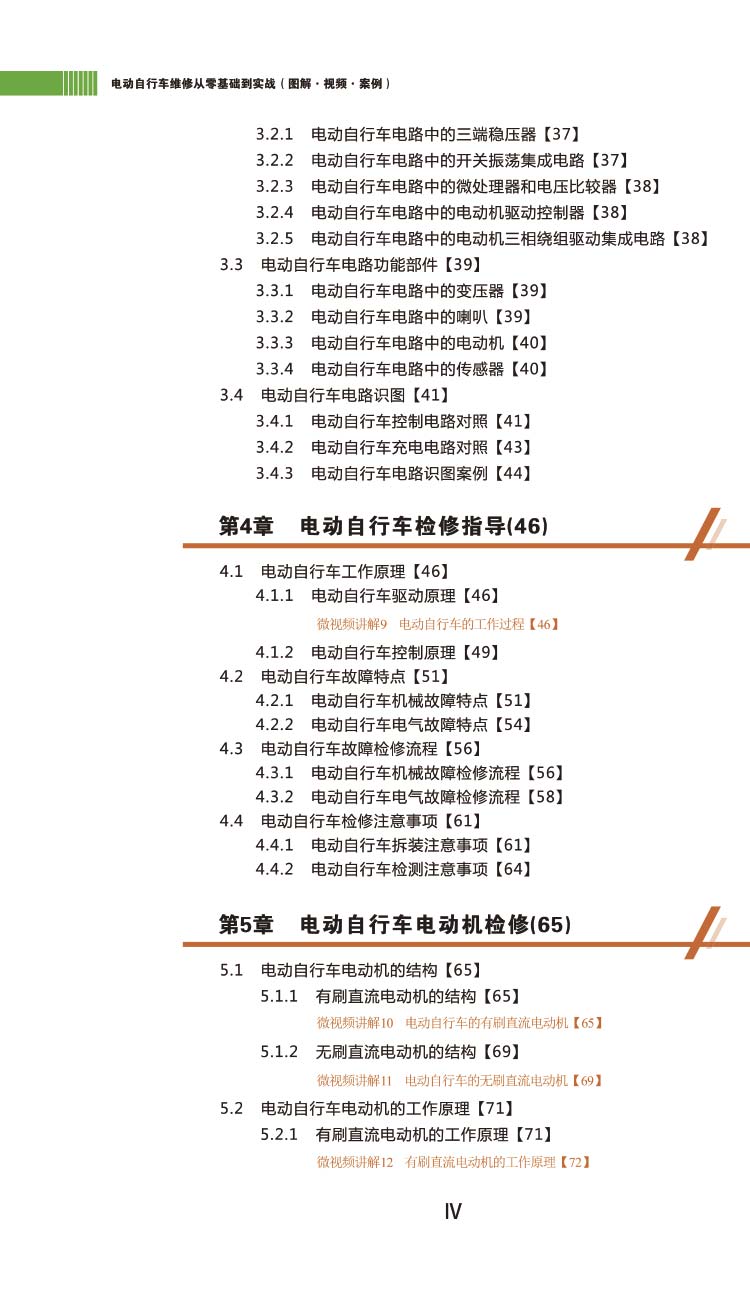 电动自行车维修从零基础到实战（图解·视频·案例）

3.2.1 电动自行车电路中的三端稳压器【37】
3.2.2 电动自行车电路中的开关振荡集成电路【37】
3.2.3 电动自行车电路中的微处理器和电压比较器【38】
3.2.4 电动自行车电路中的电动机驱动控制器【38】
3.2.5 电动自行车电路中的电动机三相绕组驱动集成电路【38】
3.3 电动自行车电路功能部件【39】
3.3.1 电动自行车电路中的变压器【39】
3.3.2 电动自行车电路中的喇叭【39】
3.3.3 电动自行车电路中的电动机【40】
3.3.4 电动自行车电路中的传感器【40】
3.4 电动自行车电路识图【41】
3.4.1 电动自行车控制电路对照【41】
3.4.2 电动自行车充电电路对照【43】
3.4.3 电动自行车电路识图案例【44】

第4章 电动自行车检修指导(46)

4.1 电动自行车工作原理【46】
4.1.1 电动自行车驱动原理【46】
微视频讲解9 电动自行车的工作过程【46】
4.1.2 电动自行车控制原理【49】
4.2 电动自行车故障特点【51】
4.2.1 电动自行车机械故障特点【51】
4.2.2 电动自行车电气故障特点【54】
4.3 电动自行车故障检修流程【56】
4.3.1 电动自行车机械故障检修流程【56】
4.3.2 电动自行车电气故障检修流程【58】
4.4 电动自行车检修注意事项【61】
4.4.1 电动自行车拆装注意事项【61】
4.4.2 电动自行车检测注意事项【64】

第5章 电动自行车电动机检修(65)

5.1 电动自行车电动机的结构【65】
5.1.1 有刷直流电动机的结构【65】
微视频讲解10 电动自行车的有刷直流电动机【65】
5.1.2 无刷直流电动机的结构【69】
微视频讲解11 电动自行车的无刷直流电动机【69】
5.2 电动自行车电动机的工作原理【71】
5.2.1 有刷直流电动机的工作原理【71】
微视频讲解12 有刷直流电动机的工作原理【72】

Ⅳ